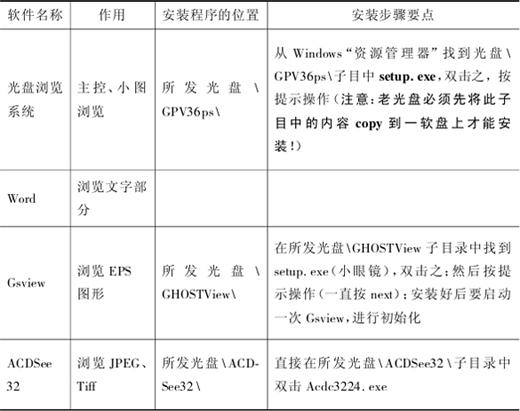 | 软件名称 | 作用 | 安装程序的位置 | 安装步骤要点 |
|---|---|---|---|
| 光盘浏览系统 | 主控、小图浏览 | 所发光盘\GPV36ps\ | 从 Windows“资源管理器”找到光盘\GPV36ps\子目中 setup. exe，双击之，按提示操作（注意：老光盘必须先将此子目中的内容 copy 到一软盘上才能安装！） |
| Word | 浏览文字部分 | | |
| Gsview | 浏览 EPS 图形 | 所发光盘\GHOSTView\ | 在所发光盘\GHOSTView 子目录中找到 setup. exe（小眼镜），双击之；然后按提示操作（一直按 next）；安装好后要启动一次 Gsview，进行初始化 |
| ACDSee 32 | 浏览 JPEG、Tiff | 所发光盘\ACDSee32\ | 直接在所发光盘\ACDSee32\子目录中双击 Acdc3224. exe |